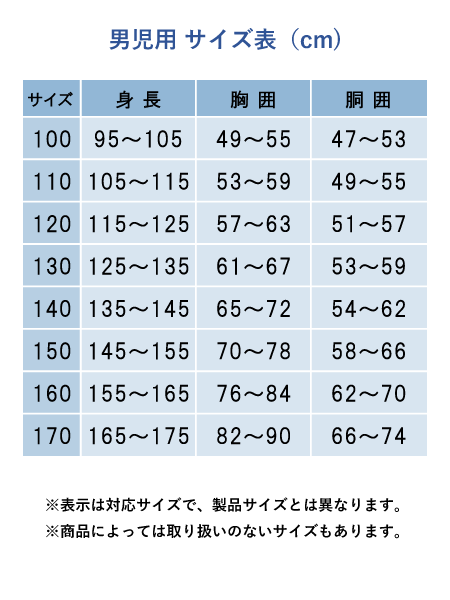 男児用 サイズ表（cm）

| サイズ | 身 長 | 胸 囲 | 胴 囲 |
|---|---|---|---|
| 100 | 95～105 | 49～55 | 47～53 |
| 110 | 105～115 | 53～59 | 49～55 |
| 120 | 115～125 | 57～63 | 51～57 |
| 130 | 125～135 | 61～67 | 53～59 |
| 140 | 135～145 | 65～72 | 54～62 |
| 150 | 145～155 | 70～78 | 58～66 |
| 160 | 155～165 | 76～84 | 62～70 |
| 170 | 165～175 | 82～90 | 66～74 |

※表示は対応サイズで、製品サイズとは異なります。
※商品によっては取り扱いのないサイズもあります。